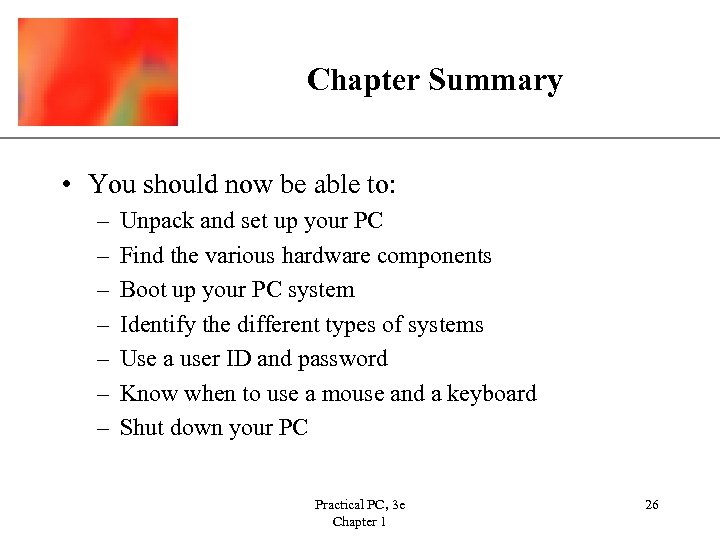 Chapter Summary

• You should now be able to:
– Unpack and set up your PC
– Find the various hardware components
– Boot up your PC system
– Identify the different types of systems
– Use a user ID and password
– Know when to use a mouse and a keyboard
– Shut down your PC

Practical PC, 3e
Chapter 1

26